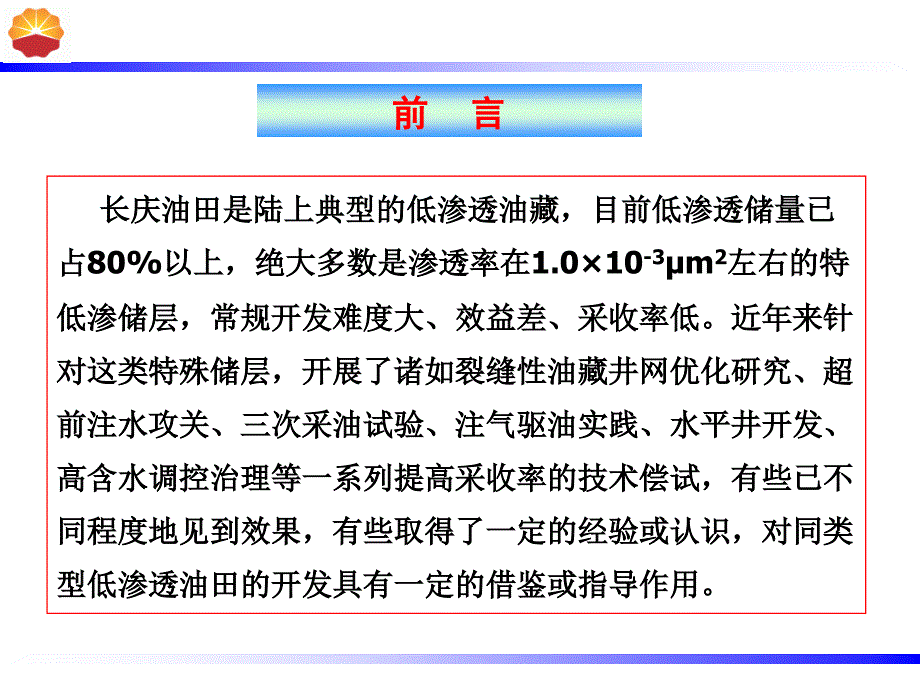 前　言

长庆油田是陆上典型的低渗透油藏，目前低渗透储量已占80%以上，绝大多数是渗透率在$1.0\times10^{-3}\mu m^2$左右的特低渗储层，常规开发难度大、效益差、采收率低。近年来针对这类特殊储层，开展了诸如裂缝性油藏井网优化研究、超前注水攻关、三次采油试验、注气驱油实践、水平井开发、高含水调控治理等一系列提高采收率的技术偿试，有些已不同程度地见到效果，有些取得了一定的经验或认识，对同类型低渗透油田的开发具有一定的借鉴或指导作用。